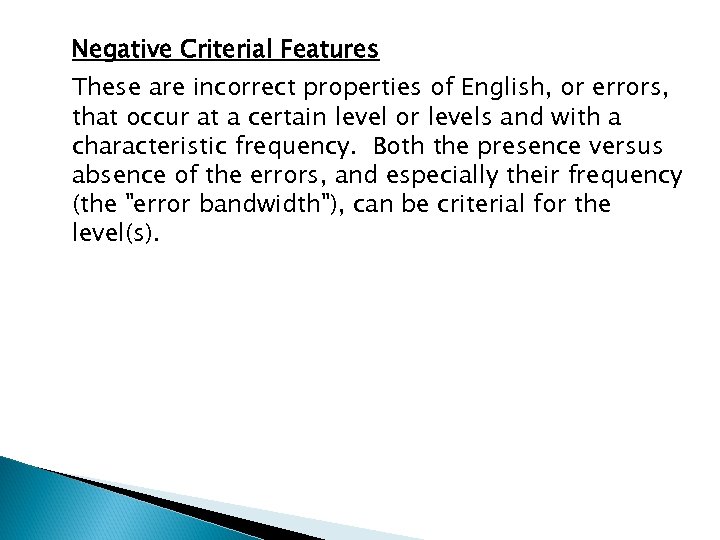 Negative Criterial Features

These are incorrect properties of English, or errors, that occur at a certain level or levels and with a characteristic frequency. Both the presence versus absence of the errors, and especially their frequency (the "error bandwidth"), can be criterial for the level(s).